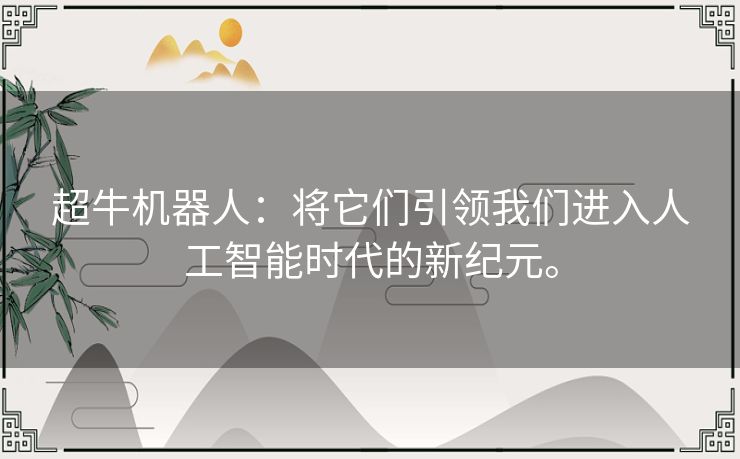 超牛机器人：将它们引领我们进入人工智能时代的新纪元。